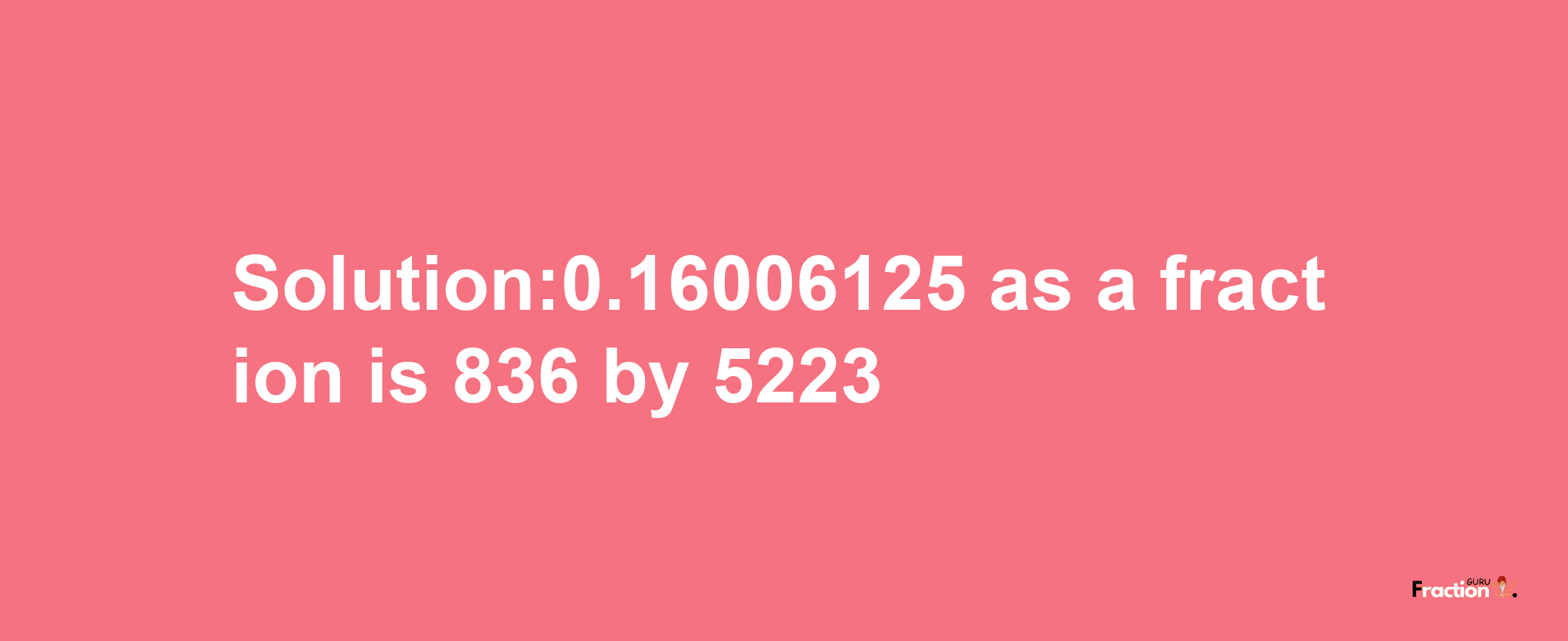 Solution:0.16006125 as a fraction is 836 by 5223

Fraction GURU